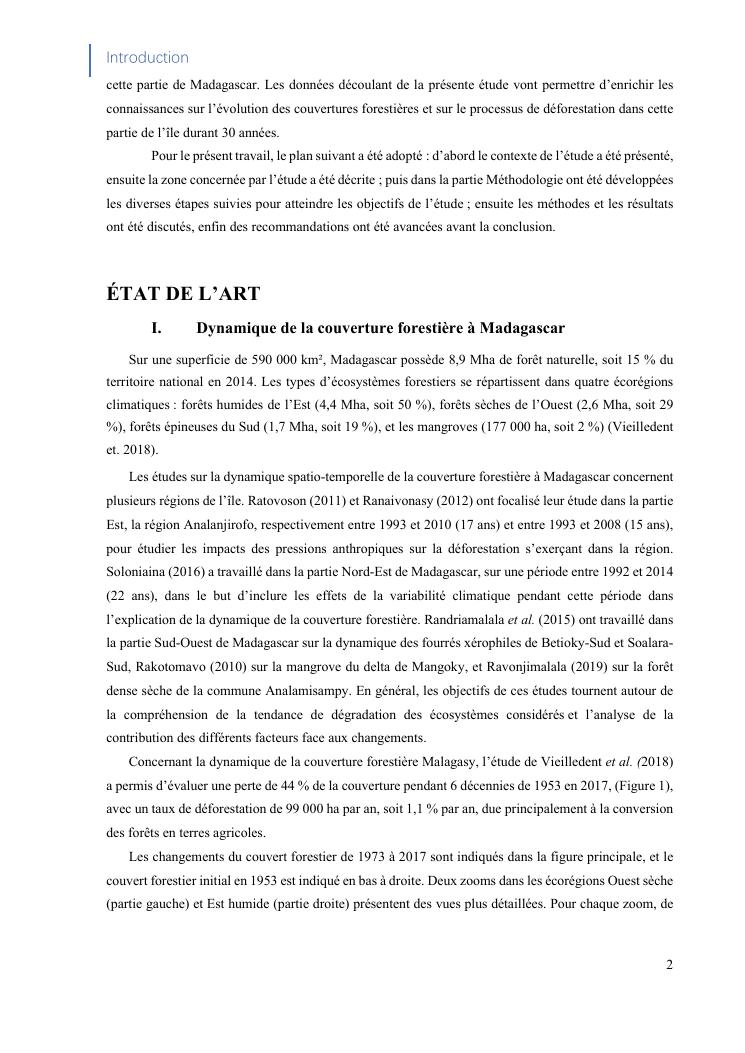 Introduction

cette partie de Madagascar. Les données découlant de la présente étude vont permettre d'enrichir les connaissances sur l'évolution des couvertures forestières et sur le processus de déforestation dans cette partie de l'île durant 30 années.

Pour le présent travail, le plan suivant a été adopté : d'abord le contexte de l'étude a été présenté, ensuite la zone concernée par l'étude a été décrite ; puis dans la partie Méthodologie ont été développées les diverses étapes suivies pour atteindre les objectifs de l'étude ; ensuite les méthodes et les résultats ont été discutés, enfin des recommandations ont été avancées avant la conclusion.

ÉTAT DE L'ART

I. Dynamique de la couverture forestière à Madagascar

Sur une superficie de 590 000 km², Madagascar possède 8,9 Mha de forêt naturelle, soit 15 % du territoire national en 2014. Les types d'écosystèmes forestiers se répartissent dans quatre écorégions climatiques : forêts humides de l'Est (4,4 Mha, soit 50 %), forêts sèches de l'Ouest (2,6 Mha, soit 29 %), forêts épineuses du Sud (1,7 Mha, soit 19 %), et les mangroves (177 000 ha, soit 2 %) (Vieilledent et. 2018).

Les études sur la dynamique spatio-temporelle de la couverture forestière à Madagascar concernent plusieurs régions de l'île. Ratovoson (2011) et Ranaivonasy (2012) ont focalisé leur étude dans la partie Est, la région Analanjirofo, respectivement entre 1993 et 2010 (17 ans) et entre 1993 et 2008 (15 ans), pour étudier les impacts des pressions anthropiques sur la déforestation s'exerçant dans la région. Soloniaina (2016) a travaillé dans la partie Nord-Est de Madagascar, sur une période entre 1992 et 2014 (22 ans), dans le but d'inclure les effets de la variabilité climatique pendant cette période dans l'explication de la dynamique de la couverture forestière. Randriamalala et al. (2015) ont travaillé dans la partie Sud-Ouest de Madagascar sur la dynamique des fourrés xérophiles de Betioky-Sud et Soalara-Sud, Rakotomavo (2010) sur la mangrove du delta de Mangoky, et Ravonjimalala (2019) sur la forêt dense sèche de la commune Analamisampy. En général, les objectifs de ces études tournent autour de la compréhension de la tendance de dégradation des écosystèmes considérés et l'analyse de la contribution des différents facteurs face aux changements.

Concernant la dynamique de la couverture forestière Malagasy, l'étude de Vieilledent et al. (2018) a permis d'évaluer une perte de 44 % de la couverture pendant 6 décennies de 1953 en 2017, (Figure 1), avec un taux de déforestation de 99 000 ha par an, soit 1,1 % par an, due principalement à la conversion des forêts en terres agricoles.

Les changements du couvert forestier de 1973 à 2017 sont indiqués dans la figure principale, et le couvert forestier initial en 1953 est indiqué en bas à droite. Deux zooms dans les écorégions Ouest sèche (partie gauche) et Est humide (partie droite) présentent des vues plus détaillées. Pour chaque zoom, de

2